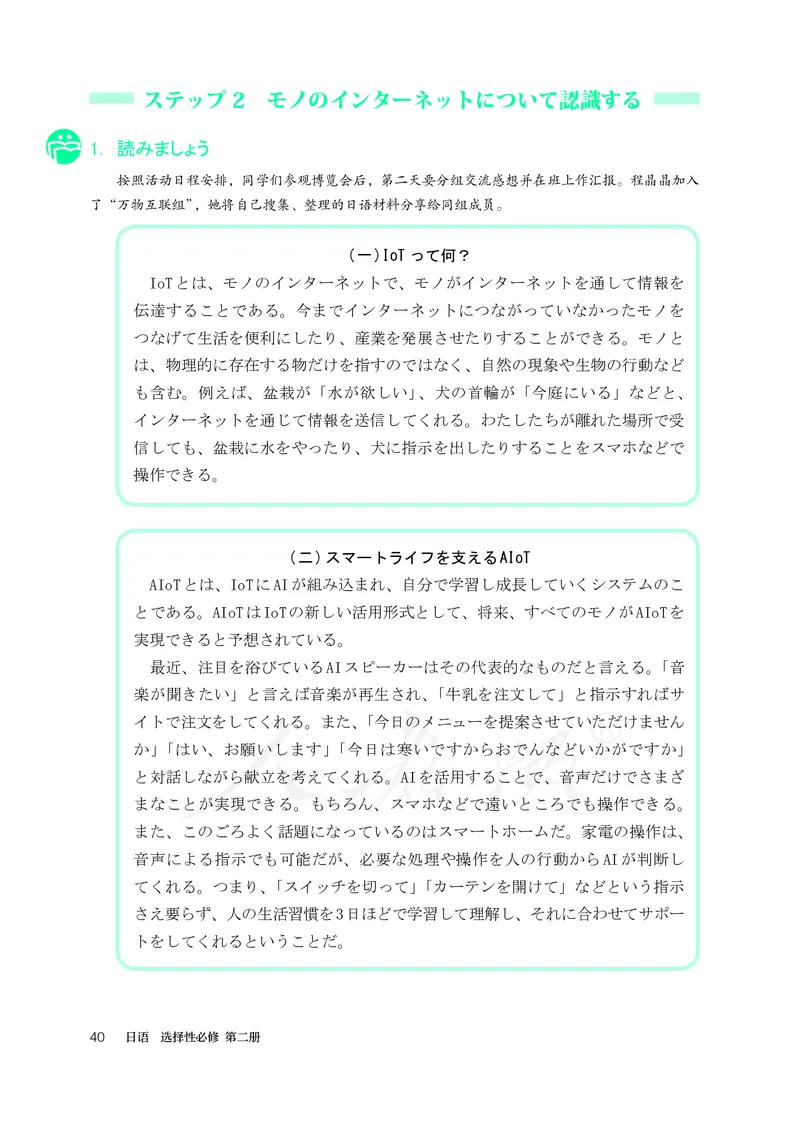 ステップ２　モノのインターネットについて認識する

1. 読みましょう

按照活动日程安排，同学们参观博览会后，第二天要分组交流感想并在班上作汇报。程晶晶加入了“万物互联组”，她将自己搜集、整理的日语材料分享给同组成员。

（一）IoT って何？

IoTとは、モノのインターネットで、モノがインターネットを通して情報を伝達することである。今までインターネットにつながっていなかったモノをつなげて生活を便利にしたり、産業を発展させたりすることができる。モノとは、物理的に存在する物だけを指すのではなく、自然の現象や生物の行動なども含む。例えば、盆栽が「水が欲しい」、犬の首輪が「今庭にいる」などと、インターネットを通じて情報を送信してくれる。わたしたちが離れた場所で受信しても、盆栽に水をやったり、犬に指示を出したりすることをスマホなどで操作できる。

（二）スマートライフを支えるAIoT

AIoTとは、IoTにAIが組み込まれ、自分で学習し成長していくシステムのことである。AIoTはIoTの新しい活用形式として、将来、すべてのモノがAIoTを実現できると予想されている。

最近、注目を浴びているAIスピーカーはその代表的なものだと言える。「音楽が聞きたい」と言えば音楽が再生され、「牛乳を注文して」と指示すればサイトで注文をしてくれる。また、「今日のメニューを提案させていただけませんか」「はい、お願いします」「今日は寒いですからおでんなどいかがですか」と対話しながら献立を考えてくれる。AIを活用することで、音声だけでさまざまなことが実現できる。もちろん、スマホなどで遠いところでも操作できる。また、このごろよく話題になっているのはスマートホームだ。家電の操作は、音声による指示でも可能だが、必要な処理や操作を人の行動からAIが判断してくれる。つまり、「スイッチを切って」「カーテンを開けて」などという指示さえ要らず、人の生活習慣を3日ほどで学習して理解し、それに合わせてサポートをしてくれるということだ。

40　日语　选择性必修 第二册